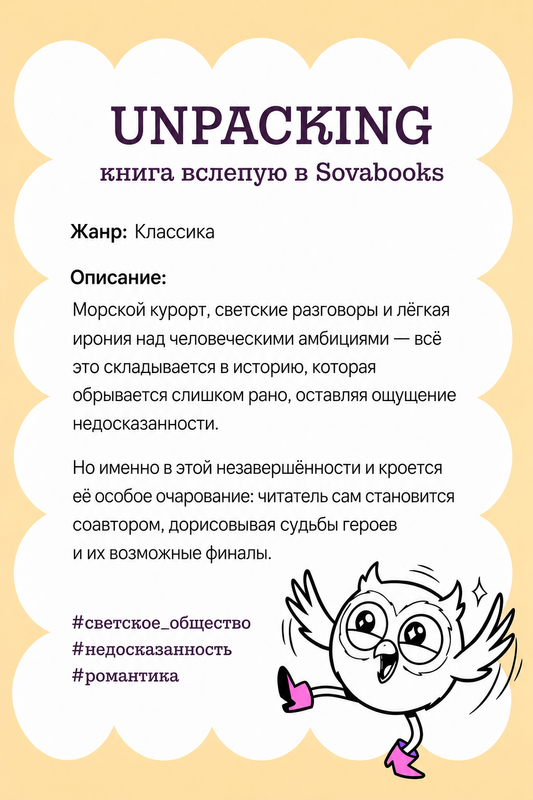 UNPACKING
книга вслепую в Sovabooks

Жанр: Классика

Описание:
Морской курорт, светские разговоры и лёгкая ирония над человеческими амбициями — всё это складывается в историю, которая обрывается слишком рано, оставляя ощущение недосказанности.

Но именно в этой незавершённости и кроется её особое очарование: читатель сам становится соавтором, дорисовывая судьбы героев и их возможные финалы.

#светское_общество
#недосказанность
#романтика